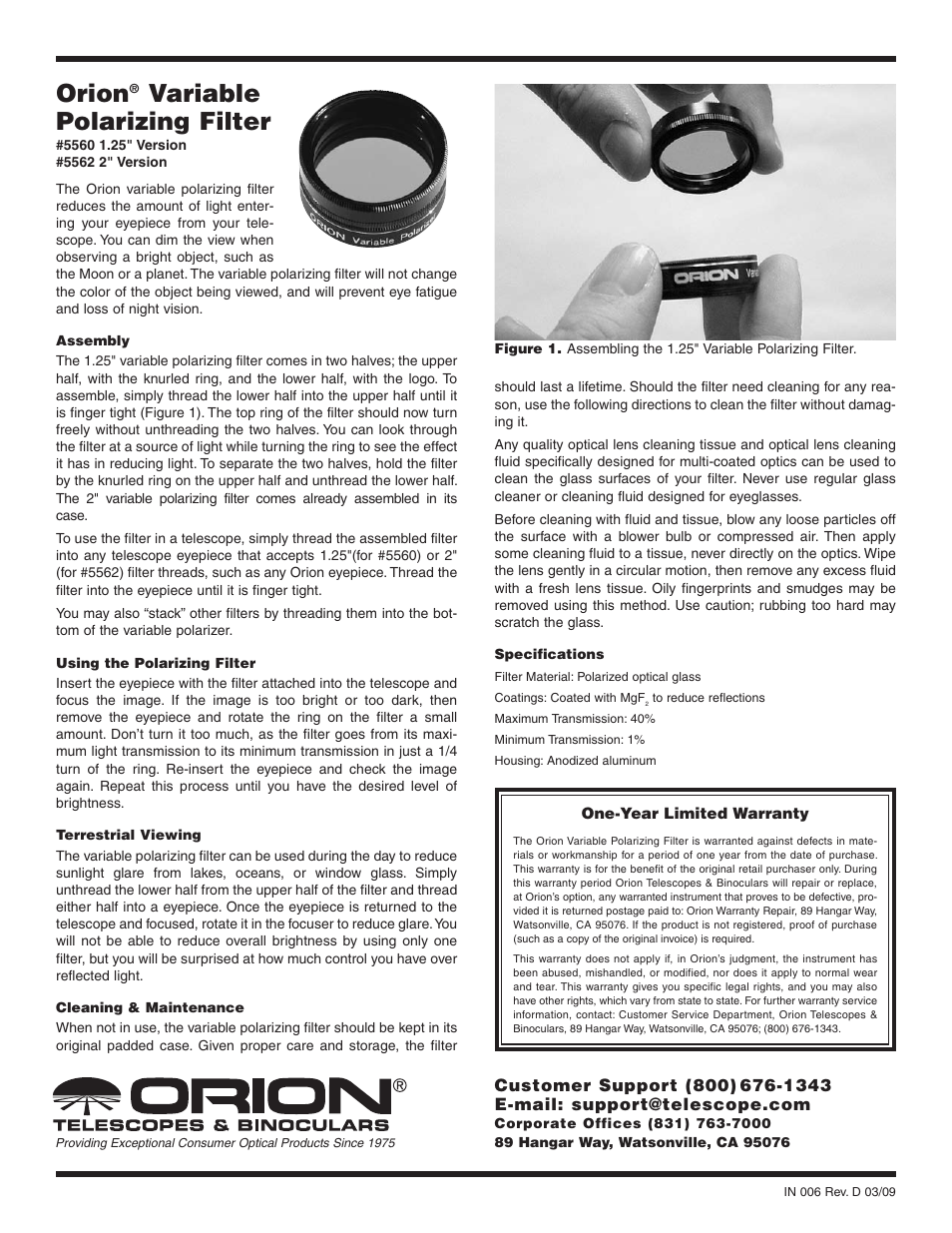 Orion® Variable Polarizing Filter
#5560 1.25" Version
#5562 2" Version

ORION Variable Polariz

The Orion variable polarizing filter reduces the amount of light entering your eyepiece from your telescope. You can dim the view when observing a bright object, such as the Moon or a planet. The variable polarizing filter will not change the color of the object being viewed, and will prevent eye fatigue and loss of night vision.

Assembly
The 1.25" variable polarizing filter comes in two halves; the upper half, with the knurled ring, and the lower half, with the logo. To assemble, simply thread the lower half into the upper half until it is finger tight (Figure 1). The top ring of the filter should now turn freely without unthreading the two halves. You can look through the filter at a source of light while turning the ring to see the effect it has in reducing light. To separate the two halves, hold the filter by the knurled ring on the upper half and unthread the lower half. The 2" variable polarizing filter comes already assembled in its case.

To use the filter in a telescope, simply thread the assembled filter into any telescope eyepiece that accepts 1.25"(for #5560) or 2" (for #5562) filter threads, such as any Orion eyepiece. Thread the filter into the eyepiece until it is finger tight.

You may also “stack” other filters by threading them into the bottom of the variable polarizer.

Using the Polarizing Filter
Insert the eyepiece with the filter attached into the telescope and focus the image. If the image is too bright or too dark, then remove the eyepiece and rotate the ring on the filter a small amount. Don’t turn it too much, as the filter goes from its maximum light transmission to its minimum transmission in just a 1/4 turn of the ring. Re-insert the eyepiece and check the image again. Repeat this process until you have the desired level of brightness.

Terrestrial Viewing
The variable polarizing filter can be used during the day to reduce sunlight glare from lakes, oceans, or window glass. Simply unthread the lower half from the upper half of the filter and thread either half into a eyepiece. Once the eyepiece is returned to the telescope and focused, rotate it in the focuser to reduce glare. You will not be able to reduce overall brightness by using only one filter, but you will be surprised at how much control you have over reflected light.

Cleaning & Maintenance
When not in use, the variable polarizing filter should be kept in its original padded case. Given proper care and storage, the filter

ORION Vari

Figure 1. Assembling the 1.25" Variable Polarizing Filter.

should last a lifetime. Should the filter need cleaning for any reason, use the following directions to clean the filter without damaging it.

Any quality optical lens cleaning tissue and optical lens cleaning fluid specifically designed for multi-coated optics can be used to clean the glass surfaces of your filter. Never use regular glass cleaner or cleaning fluid designed for eyeglasses.

Before cleaning with fluid and tissue, blow any loose particles off the surface with a blower bulb or compressed air. Then apply some cleaning fluid to a tissue, never directly on the optics. Wipe the lens gently in a circular motion, then remove any excess fluid with a fresh lens tissue. Oily fingerprints and smudges may be removed using this method. Use caution; rubbing too hard may scratch the glass.

Specifications
Filter Material: Polarized optical glass
Coatings: Coated with $MgF_2$ to reduce reflections
Maximum Transmission: 40%
Minimum Transmission: 1%
Housing: Anodized aluminum

One-Year Limited Warranty
The Orion Variable Polarizing Filter is warranted against defects in materials or workmanship for a period of one year from the date of purchase. This warranty is for the benefit of the original retail purchaser only. During this warranty period Orion Telescopes & Binoculars will repair or replace, at Orion’s option, any warranted instrument that proves to be defective, provided it is returned postage paid to: Orion Warranty Repair, 89 Hangar Way, Watsonville, CA 95076. If the product is not registered, proof of purchase (such as a copy of the original invoice) is required.

This warranty does not apply if, in Orion’s judgment, the instrument has been abused, mishandled, or modified, nor does it apply to normal wear and tear. This warranty gives you specific legal rights, and you may also have other rights, which vary from state to state. For further warranty service information, contact: Customer Service Department, Orion Telescopes & Binoculars, 89 Hangar Way, Watsonville, CA 95076; (800) 676-1343.

ORION®
TELESCOPES & BINOCULARS
Providing Exceptional Consumer Optical Products Since 1975

Customer Support (800) 676-1343
E-mail: support@telescope.com
Corporate Offices (831) 763-7000
89 Hangar Way, Watsonville, CA 95076

IN 006 Rev. D 03/09